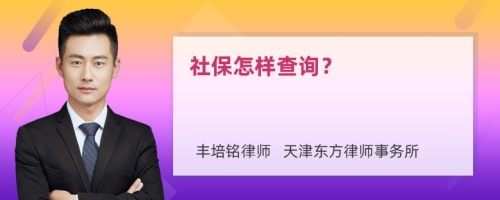 社保怎样查询？

丰培铭律师 天津东方律师事务所